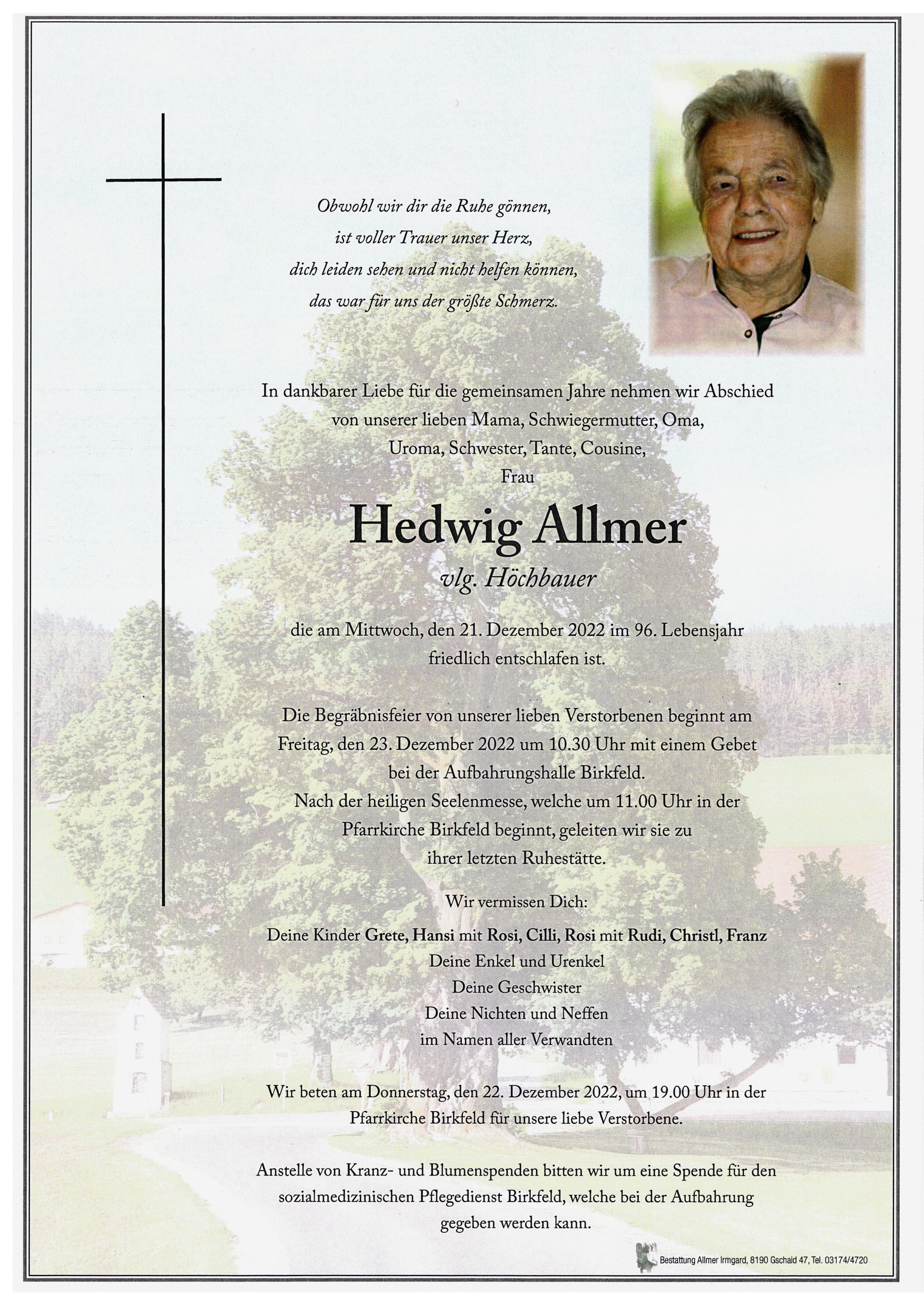 Obwohl wir dir die Ruhe gönnen,
ist voller Trauer unser Herz,
dich leiden sehen und nicht helfen können,
das war für uns der größte Schmerz.

In dankbarer Liebe für die gemeinsamen Jahre nehmen wir Abschied von unserer lieben Mama, Schwiegermutter, Oma, Uroma, Schwester, Tante, Cousine,
Frau

Hedwig Allmer

vlg. Höchbauer

die am Mittwoch, den 21. Dezember 2022 im 96. Lebensjahr friedlich entschlafen ist.

Die Begräbnisfeier von unserer lieben Verstorbenen beginnt am Freitag, den 23. Dezember 2022 um 10.30 Uhr mit einem Gebet bei der Aufbahrungshalle Birkfeld.
Nach der heiligen Seelenmesse, welche um 11.00 Uhr in der Pfarrkirche Birkfeld beginnt, geleiten wir sie zu ihrer letzten Ruhestätte.

Wir vermissen Dich:

Deine Kinder Grete, Hansi mit Rosi, Cilli, Rosi mit Rudi, Christl, Franz
Deine Enkel und Urenkel
Deine Geschwister
Deine Nichten und Neffen
im Namen aller Verwandten

Wir beten am Donnerstag, den 22. Dezember 2022, um 19.00 Uhr in der Pfarrkirche Birkfeld für unsere liebe Verstorbene.

Anstelle von Kranz- und Blumenspenden bitten wir um eine Spende für den sozialmedizinischen Pflegedienst Birkfeld, welche bei der Aufbahrung gegeben werden kann.

Bestattung Allmer Irmgard, 8190 Gschaid 47, Tel. 03174/4720